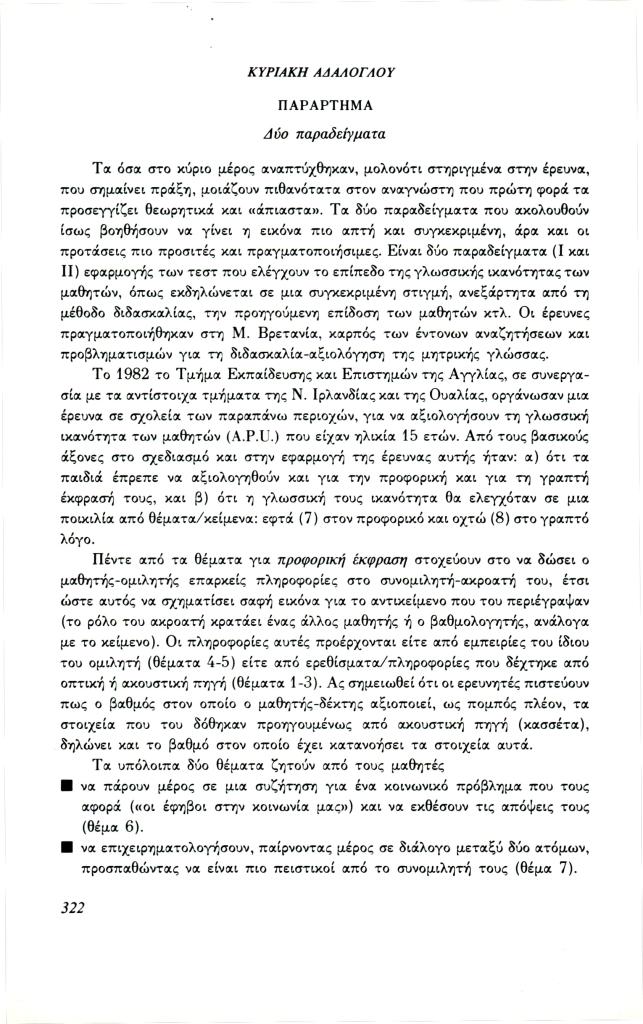 ΚΥΡΙΑΚΗ ΑΔΑΛΟΓΛΟΥ

ΠΑΡΑΡΤΗΜΑ

Δύο παραδείγματα

Τα όσα στο κύριο μέρος αναπτύχθηκαν, μολονότι στηριγμένα στην έρευνα, που σημαίνει πράξη, μοιάζουν πιθανότατα στον αναγνώστη που πρώτη φορά τα προσεγγίζει θεωρητικά και «άπιαστα». Τα δύο παραδείγματα που ακολουθούν ίσως βοηθήσουν να γίνει η εικόνα πιο απτή και συγκεκριμένη, άρα και οι προτάσεις πιο προσιτές και πραγματοποιήσιμες. Είναι δύο παραδείγματα (Ι και ΙΙ) εφαρμογής των τεστ που ελέγχουν το επίπεδο της γλωσσικής ικανότητας των μαθητών, όπως εκδηλώνεται σε μια συγκεκριμένη στιγμή, ανεξάρτητα από τη μέθοδο διδασκαλίας, την προηγούμενη επίδοση των μαθητών κτλ. Οι έρευνες πραγματοποιήθηκαν στη Μ. Βρετανία, καρπός των έντονων αναζητήσεων και προβληματισμών για τη διδασκαλία-αξιολόγηση της μητρικής γλώσσας.

Το 1982 το Τμήμα Εκπαίδευσης και Επιστημών της Αγγλίας, σε συνεργασία με τα αντίστοιχα τμήματα της Ν. Ιρλανδίας και της Ουαλίας, οργάνωσαν μια έρευνα σε σχολεία των παραπάνω περιοχών, για να αξιολογήσουν τη γλωσσική ικανότητα των μαθητών (A.P.U.) που είχαν ηλικία 15 ετών. Από τους βασικούς άξονες στο σχεδιασμό και στην εφαρμογή της έρευνας αυτής ήταν: α) ότι τα παιδιά έπρεπε να αξιολογηθούν και για την προφορική και για τη γραπτή έκφρασή τους, και β) ότι η γλωσσική τους ικανότητα θα ελεγχόταν σε μια ποικιλία από θέματα/κείμενα: εφτά (7) στον προφορικό και οχτώ (8) στο γραπτό λόγο.

Πέντε από τα θέματα για προφορική έκφραση στοχεύουν στο να δώσει ο μαθητής-ομιλητής επαρκείς πληροφορίες στο συνομιλητή-ακροατή του, έτσι ώστε αυτός να σχηματίσει σαφή εικόνα για το αντικείμενο που του περιέγραψαν (το ρόλο του ακροατή κρατάει ένας άλλος μαθητής ή ο βαθμολογητής, ανάλογα με το κείμενο). Οι πληροφορίες αυτές προέρχονται είτε από εμπειρίες του ίδιου του ομιλητή (θέματα 4-5) είτε από ερεθίσματα/πληροφορίες που δέχτηκε από οπτική ή ακουστική πηγή (θέματα 1-3). Ας σημειωθεί ότι οι ερευνητές πιστεύουν πως ο βαθμός στον οποίο ο μαθητής-δέκτης αξιοποιεί, ως πομπός πλέον, τα στοιχεία που του δόθηκαν προηγουμένως από ακουστική πηγή (κασσέτα), δηλώνει και το βαθμό στον οποίο έχει κατανοήσει τα στοιχεία αυτά.

Τα υπόλοιπα δύο θέματα ζητούν από τους μαθητές
■ να πάρουν μέρος σε μια συζήτηση για ένα κοινωνικό πρόβλημα που τους αφορά («οι έφηβοι στην κοινωνία μας») και να εκθέσουν τις απόψεις τους (θέμα 6).
■ να επιχειρηματολογήσουν, παίρνοντας μέρος σε διάλογο μεταξύ δύο ατόμων, προσπαθώντας να είναι πιο πειστικοί από το συνομιλητή τους (θέμα 7).

322